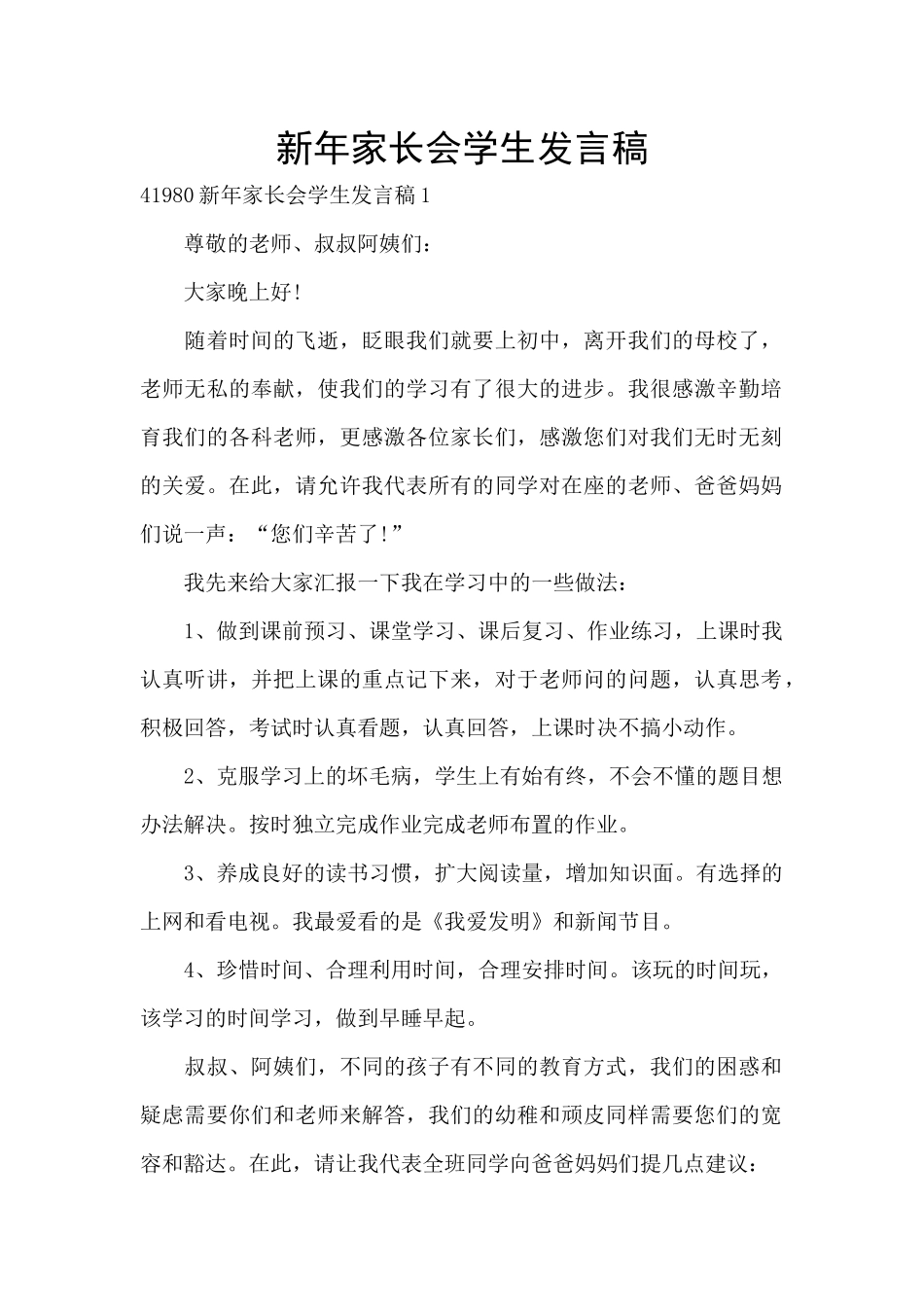 新年家长会学生发言稿

41980 新年家长会学生发言稿 1

尊敬的老师、叔叔阿姨们：

大家晚上好！

随着时间的飞逝，眨眼我们就要上初中，离开我们的母校了，老师无私的奉献，使我们的学习有了很大的进步。我很感激辛勤培育我们的各科老师，更感激各位家长们，感激您们对我们无时无刻的关爱。在此，请允许我代表所有的同学对在座的老师、爸爸妈妈们说一声：“您们辛苦了！”

我先来给大家汇报一下我在学习中的一些做法：

1、做到课前预习、课堂学习、课后复习、作业练习，上课时我认真听讲，并把上课的重点记下来，对于老师问的问题，认真思考，积极回答，考试时认真看题，认真回答，上课时决不搞小动作。

2、克服学习上的坏毛病，学生上有始有终，不会不懂的题目想办法解决。按时独立完成作业完成老师布置的作业。

3、养成良好的读书习惯，扩大阅读量，增加知识面。有选择的上网和看电视。我最爱看的是《我爱发明》和新闻节目。

4、珍惜时间、合理利用时间，合理安排时间。该玩的时间玩，该学习的时间学习，做到早睡早起。

叔叔、阿姨们，不同的孩子有不同的教育方式，我们的困惑和疑虑需要你们和老师来解答，我们的幼稚和顽皮同样需要您们的宽容和豁达。在此，请让我代表全班同学向爸爸妈妈们提几点建议：